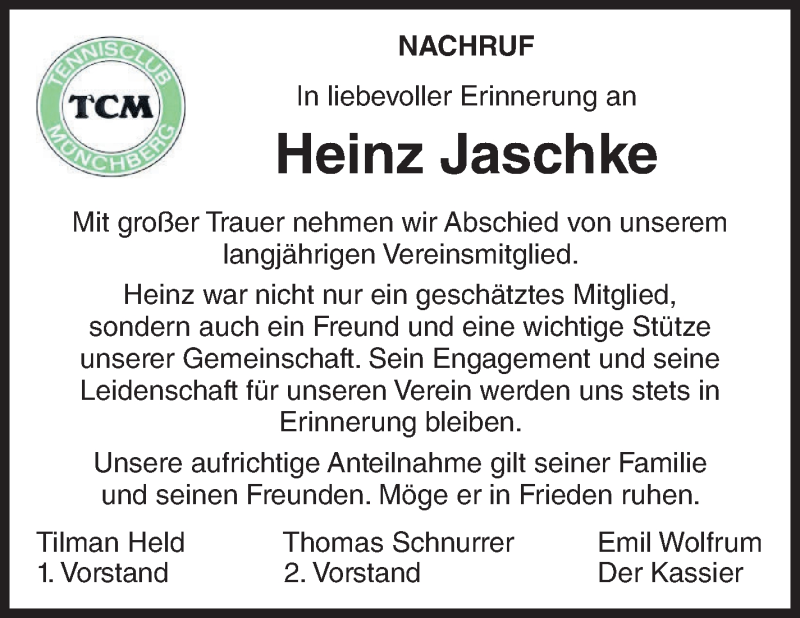 TENNISCLUB
TCM
MÜNCHBERG

NACHRUF

In liebevoller Erinnerung an

Heinz Jaschke

Mit großer Trauer nehmen wir Abschied von unserem langjährigen Vereinsmitglied.

Heinz war nicht nur ein geschätztes Mitglied, sondern auch ein Freund und eine wichtige Stütze unserer Gemeinschaft. Sein Engagement und seine Leidenschaft für unseren Verein werden uns stets in Erinnerung bleiben.

Unsere aufrichtige Anteilnahme gilt seiner Familie und seinen Freunden. Möge er in Frieden ruhen.

Tilman Held
1. Vorstand

Thomas Schnurrer
2. Vorstand

Emil Wolfrum
Der Kassier